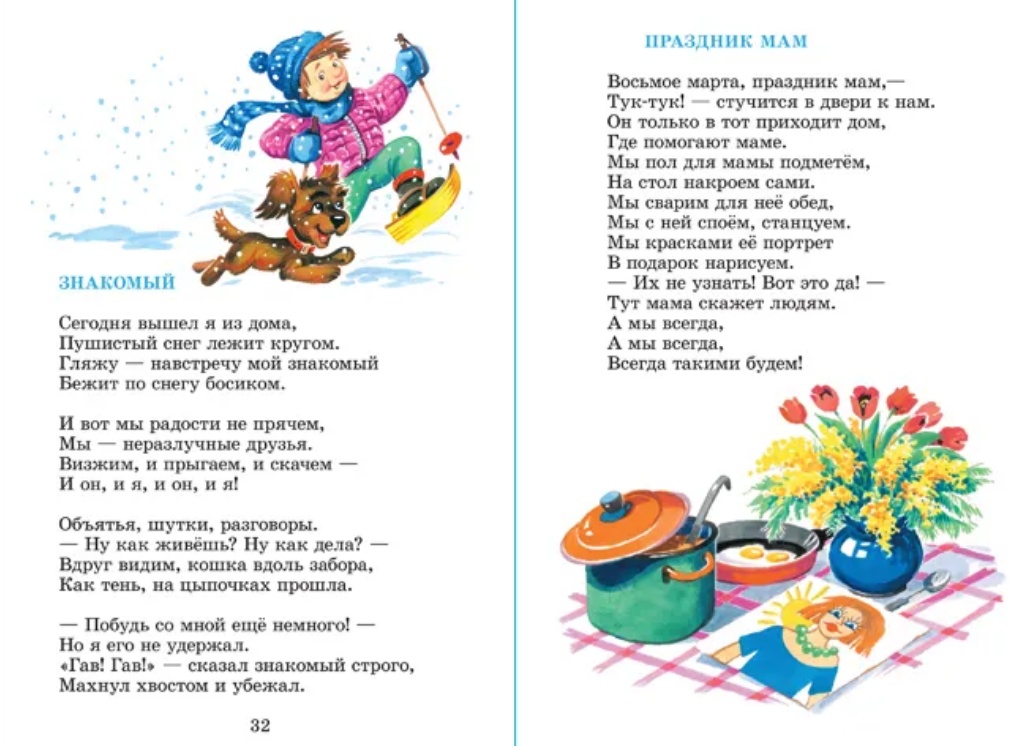 ЗНАКОМЫЙ

Сегодня вышел я из дома,
Пушистый снег лежит кругом.
Гляжу — навстречу мой знакомый
Бежит по снегу босиком.

И вот мы радости не прячем,
Мы — неразлучные друзья.
Визжим, и прыгаем, и скачем —
И он, и я, и он, и я!

Объятья, шутки, разговоры.
— Ну как живёшь? Ну как дела? —
Вдруг видим, кошка вдоль забора,
Как тень, на цыпочках прошла.

— Побудь со мной ещё немного! —
Но я его не удержал.
«Гав! Гав!» — сказал знакомый строго,
Махнул хвостом и убежал.

32

ПРАЗДНИК МАМ

Восьмое марта, праздник мам,—
Тук-тук! — стучится в двери к нам.
Он только в тот приходит дом,
Где помогают маме.
Мы пол для мамы подметём,
На стол накроем сами.
Мы сварим для неё обед,
Мы с ней споём, станцуем.
Мы красками её портрет
В подарок нарисуем.
— Их не узнать! Вот это да! —
Тут мама скажет людям.
А мы всегда,
А мы всегда,
Всегда такими будем!